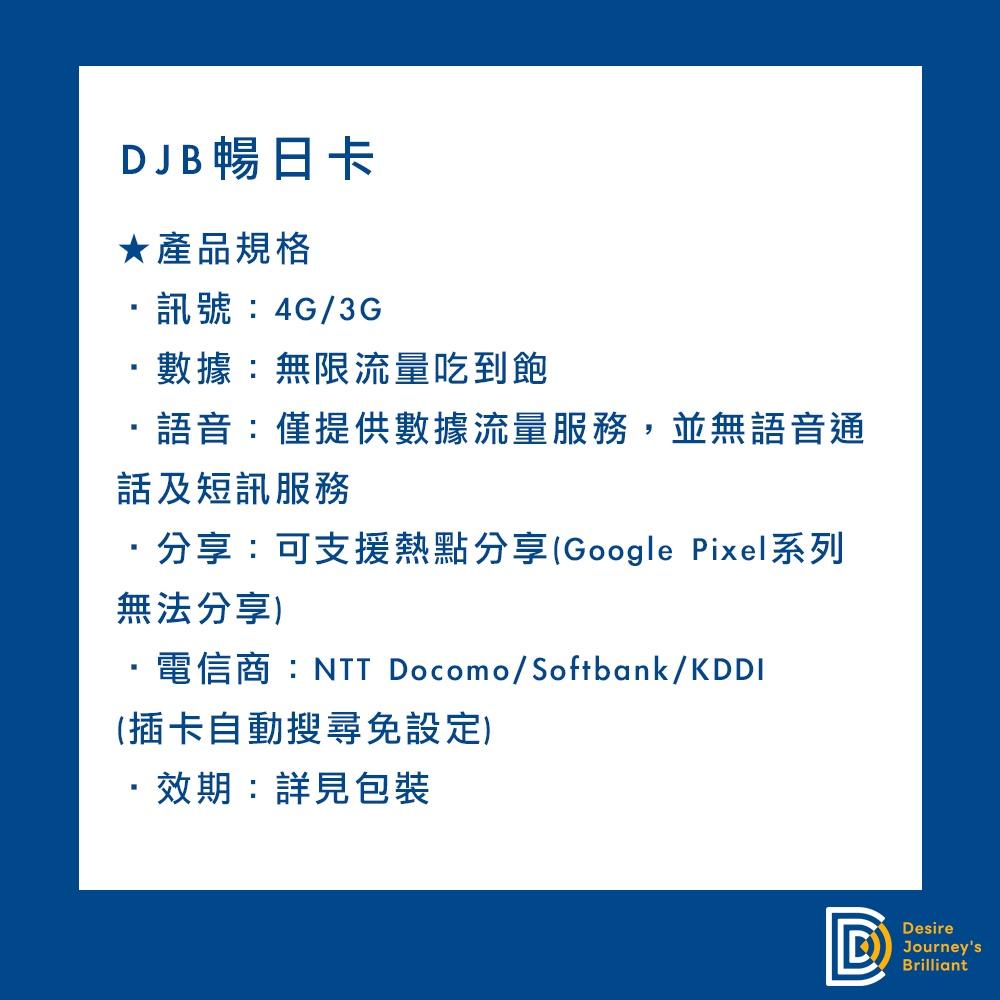 DJB暢日卡

★產品規格
・訊號：4G/3G
・數據：無限流量吃到飽
・語音：僅提供數據流量服務，並無語音通話及短訊服務
・分享：可支援熱點分享(Google Pixel系列無法分享)
・電信商：NTT Docomo/Softbank/KDDI (插卡自動搜尋免設定)
・效期：詳見包裝

Desire Journey's Brilliant